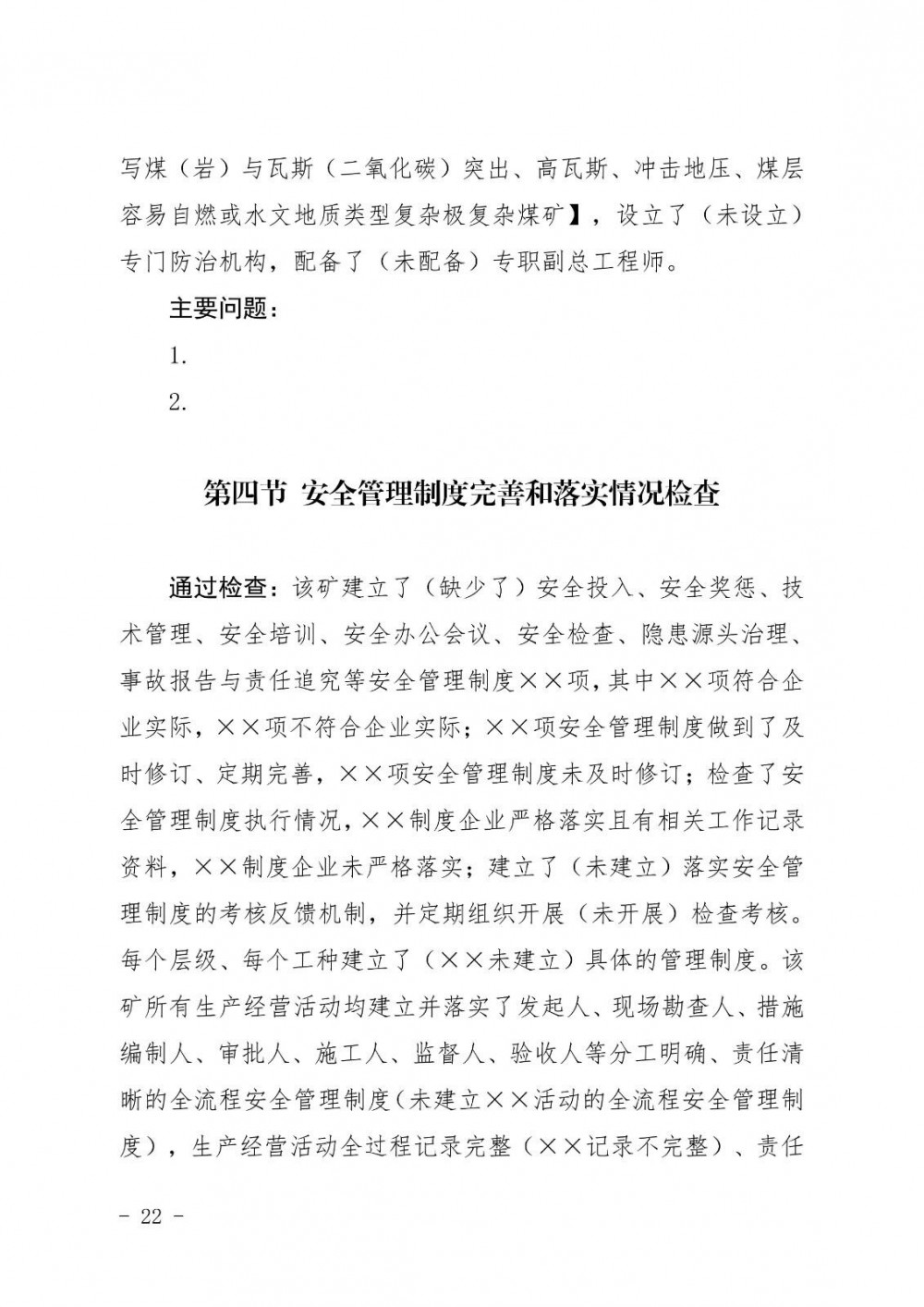 写煤（岩）与瓦斯（二氧化碳）突出、高瓦斯、冲击地压、煤层容易自燃或水文地质类型复杂极复杂煤矿】，设立了（未设立）专门防治机构，配备了（未配备）专职副总工程师。

主要问题：

1.

2.

第四节 安全管理制度完善和落实情况检查

通过检查：该矿建立了（缺少了）安全投入、安全奖惩、技术管理、安全培训、安全办公会议、安全检查、隐患源头治理、事故报告与责任追究等安全管理制度××项，其中××项符合企业实际，××项不符合企业实际；××项安全管理制度做到了及时修订、定期完善，××项安全管理制度未及时修订；检查了安全管理制度执行情况，××制度企业严格落实且有相关工作记录资料，××制度企业未严格落实；建立了（未建立）落实安全管理制度的考核反馈机制，并定期组织开展（未开展）检查考核。每个层级、每个工种建立了（××未建立）具体的管理制度。该矿所有生产经营活动均建立并落实了发起人、现场勘查人、措施编制人、审批人、施工人、监督人、验收人等分工明确、责任清晰的全流程安全管理制度（未建立××活动的全流程安全管理制度），生产经营活动全过程记录完整（××记录不完整）、责任

- 22 -